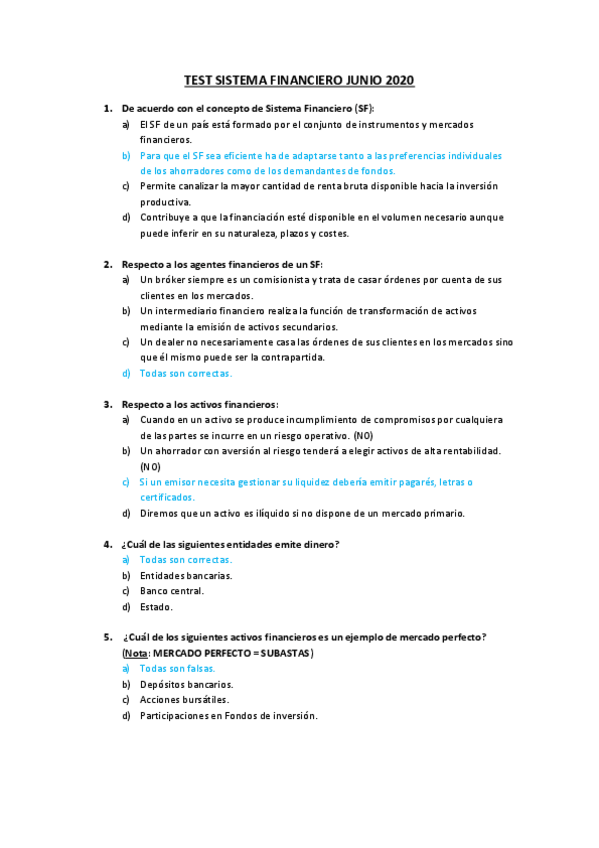 TEST SISTEMA FINANCIERO JUNIO 2020

1. De acuerdo con el concepto de Sistema Financiero (SF):
a) El SF de un país está formado por el conjunto de instrumentos y mercados financieros.
b) Para que el SF sea eficiente ha de adaptarse tanto a las preferencias individuales de los ahorradores como de los demandantes de fondos.
c) Permite canalizar la mayor cantidad de renta bruta disponible hacia la inversión productiva.
d) Contribuye a que la financiación esté disponible en el volumen necesario aunque puede inferir en su naturaleza, plazos y costes.

2. Respecto a los agentes financieros de un SF:
a) Un bróker siempre es un comisionista y trata de casar órdenes por cuenta de sus clientes en los mercados.
b) Un intermediario financiero realiza la función de transformación de activos mediante la emisión de activos secundarios.
c) Un dealer no necesariamente casa las órdenes de sus clientes en los mercados sino que él mismo puede ser la contrapartida.
d) Todas son correctas.

3. Respecto a los activos financieros:
a) Cuando en un activo se produce incumplimiento de compromisos por cualquiera de las partes se incurre en un riesgo operativo. (NO)
b) Un ahorrador con aversión al riesgo tenderá a elegir activos de alta rentabilidad. (NO)
c) Si un emisor necesita gestionar su liquidez debería emitir pagarés, letras o certificados.
d) Diremos que un activo es ilíquido si no dispone de un mercado primario.

4. ¿Cuál de las siguientes entidades emite dinero?
a) Todas son correctas.
b) Entidades bancarias.
c) Banco central.
d) Estado.

5. ¿Cuál de los siguientes activos financieros es un ejemplo de mercado perfecto? (Nota: MERCADO PERFECTO = SUBASTAS)
a) Todas son falsas.
b) Depósitos bancarios.
c) Acciones bursátiles.
d) Participaciones en Fondos de inversión.